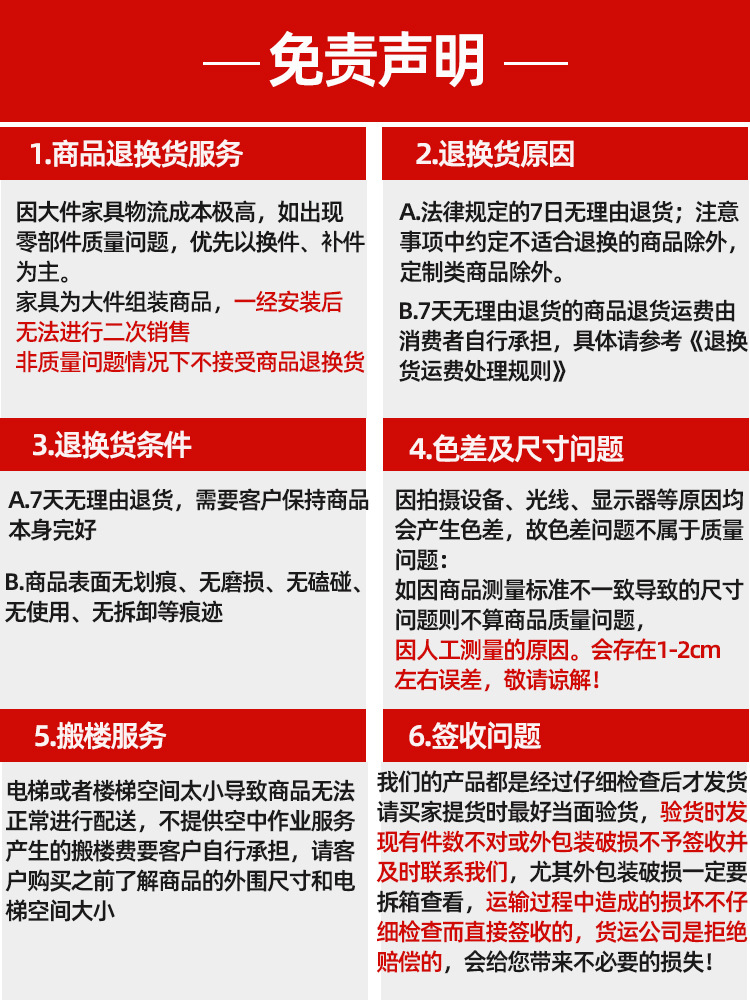 — 免责声明 —

1.商品退换货服务

因大件家具物流成本极高，如出现零部件质量问题，优先以换件、补件为主。
家具为大件组装商品，一经安装后无法进行二次销售
非质量问题情况下不接受商品退换货

2.退换货原因

A.法律规定的7日无理由退货；注意事项中约定不适合退换的商品除外，定制类商品除外。

B.7天无理由退货的商品退货运费由消费者自行承担，具体请参考《退换货运费处理规则》

3.退换货条件

A.7天无理由退货，需要客户保持商品本身完好

B.商品表面无划痕、无磨损、无磕碰、无使用、无拆卸等痕迹

4.色差及尺寸问题

因拍摄设备、光线、显示器等原因均会产生色差，故色差问题不属于质量问题：
如因商品测量标准不一致导致的尺寸问题则不算商品质量问题，
因人工测量的原因。会存在1-2cm左右误差，敬请谅解！

5.搬楼服务

电梯或者楼梯空间太小导致商品无法正常进行配送，不提供空中作业服务产生的搬楼费要客户自行承担，请客户购买之前了解商品的外围尺寸和电梯空间大小

6.签收问题

我们的产品都是经过仔细检查后才发货请买家提货时最好当面验货，验货时发现有件数不对或外包装破损不予签收并及时联系我们，尤其外包装破损一定要拆箱查看，运输过程中造成的损坏不仔细检查而直接签收的，货运公司是拒绝赔偿的，会给您带来不必要的损失！